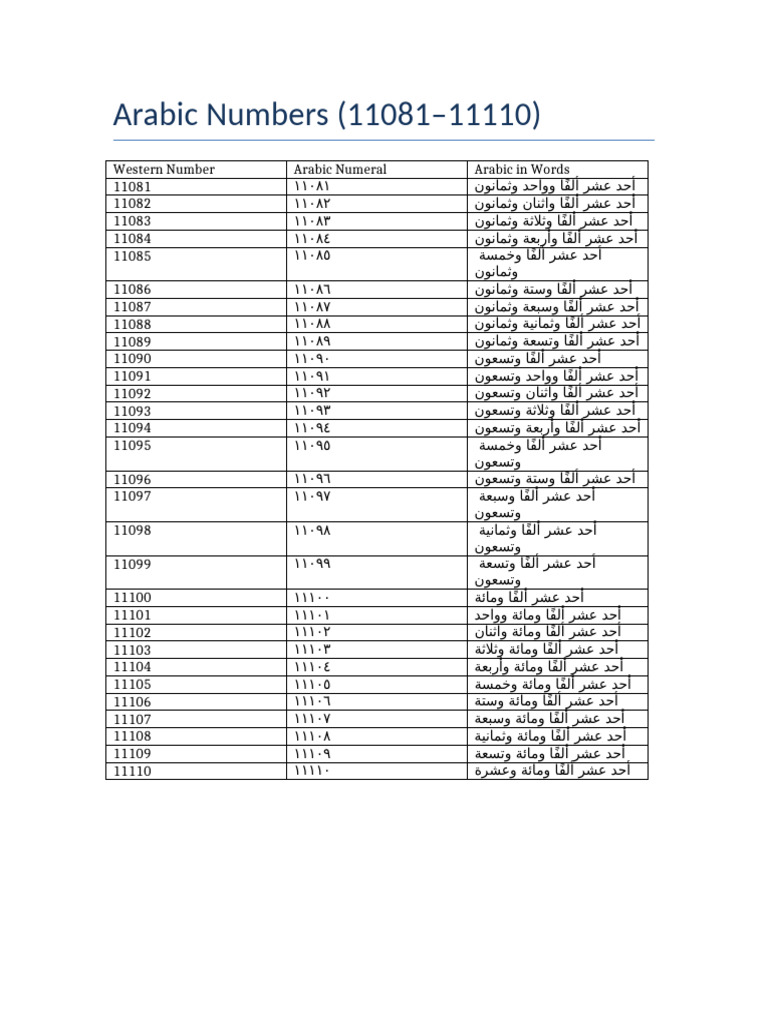 Arabic Numbers (11081–11110)

| Western Number | Arabic Numeral | Arabic in Words |
|---|---|---|
| 11081 | ١١٠٨١ | أحد عشر ألفًا وواحد وثمانون |
| 11082 | ١١٠٨٢ | أحد عشر ألفًا واثنان وثمانون |
| 11083 | ١١٠٨٣ | أحد عشر ألفًا وثلاثة وثمانون |
| 11084 | ١١٠٨٤ | أحد عشر ألفًا وأربعة وثمانون |
| 11085 | ١١٠٨٥ | أحد عشر ألفًا وخمسة وثمانون |
| 11086 | ١١٠٨٦ | أحد عشر ألفًا وستة وثمانون |
| 11087 | ١١٠٨٧ | أحد عشر ألفًا وسبعة وثمانون |
| 11088 | ١١٠٨٨ | أحد عشر ألفًا وثمانية وثمانون |
| 11089 | ١١٠٨٩ | أحد عشر ألفًا وتسعة وثمانون |
| 11090 | ١١٠٩٠ | أحد عشر ألفًا وتسعون |
| 11091 | ١١٠٩١ | أحد عشر ألفًا وواحد وتسعون |
| 11092 | ١١٠٩٢ | أحد عشر ألفًا واثنان وتسعون |
| 11093 | ١١٠٩٣ | أحد عشر ألفًا وثلاثة وتسعون |
| 11094 | ١١٠٩٤ | أحد عشر ألفًا وأربعة وتسعون |
| 11095 | ١١٠٩٥ | أحد عشر ألفًا وخمسة وتسعون |
| 11096 | ١١٠٩٦ | أحد عشر ألفًا وستة وتسعون |
| 11097 | ١١٠٩٧ | أحد عشر ألفًا وسبعة وتسعون |
| 11098 | ١١٠٩٨ | أحد عشر ألفًا وثمانية وتسعون |
| 11099 | ١١٠٩٩ | أحد عشر ألفًا وتسعة وتسعون |
| 11100 | ١١١٠٠ | أحد عشر ألفًا ومائة |
| 11101 | ١١١٠١ | أحد عشر ألفًا ومائة وواحد |
| 11102 | ١١١٠٢ | أحد عشر ألفًا ومائة واثنان |
| 11103 | ١١١٠٣ | أحد عشر ألفًا ومائة وثلاثة |
| 11104 | ١١١٠٤ | أحد عشر ألفًا ومائة وأربعة |
| 11105 | ١١١٠٥ | أحد عشر ألفًا ومائة وخمسة |
| 11106 | ١١١٠٦ | أحد عشر ألفًا ومائة وستة |
| 11107 | ١١١٠٧ | أحد عشر ألفًا ومائة وسبعة |
| 11108 | ١١١٠٨ | أحد عشر ألفًا ومائة وثمانية |
| 11109 | ١١١٠٩ | أحد عشر ألفًا ومائة وتسعة |
| 11110 | ١١١١٠ | أحد عشر ألفًا ومائة وعشرة |